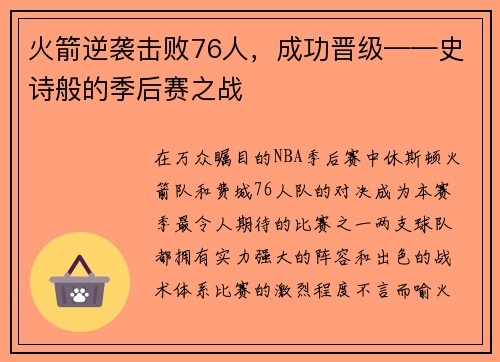 火箭逆袭击败76人，成功晋级——史诗般的季后赛之战

在万众瞩目的NBA季后赛中休斯顿火箭队和费城76人队的对决成为本赛季最令人期待的比赛之一两支球队都拥有实力强大的阵容和出色的战术体系比赛的激烈程度不言而喻火